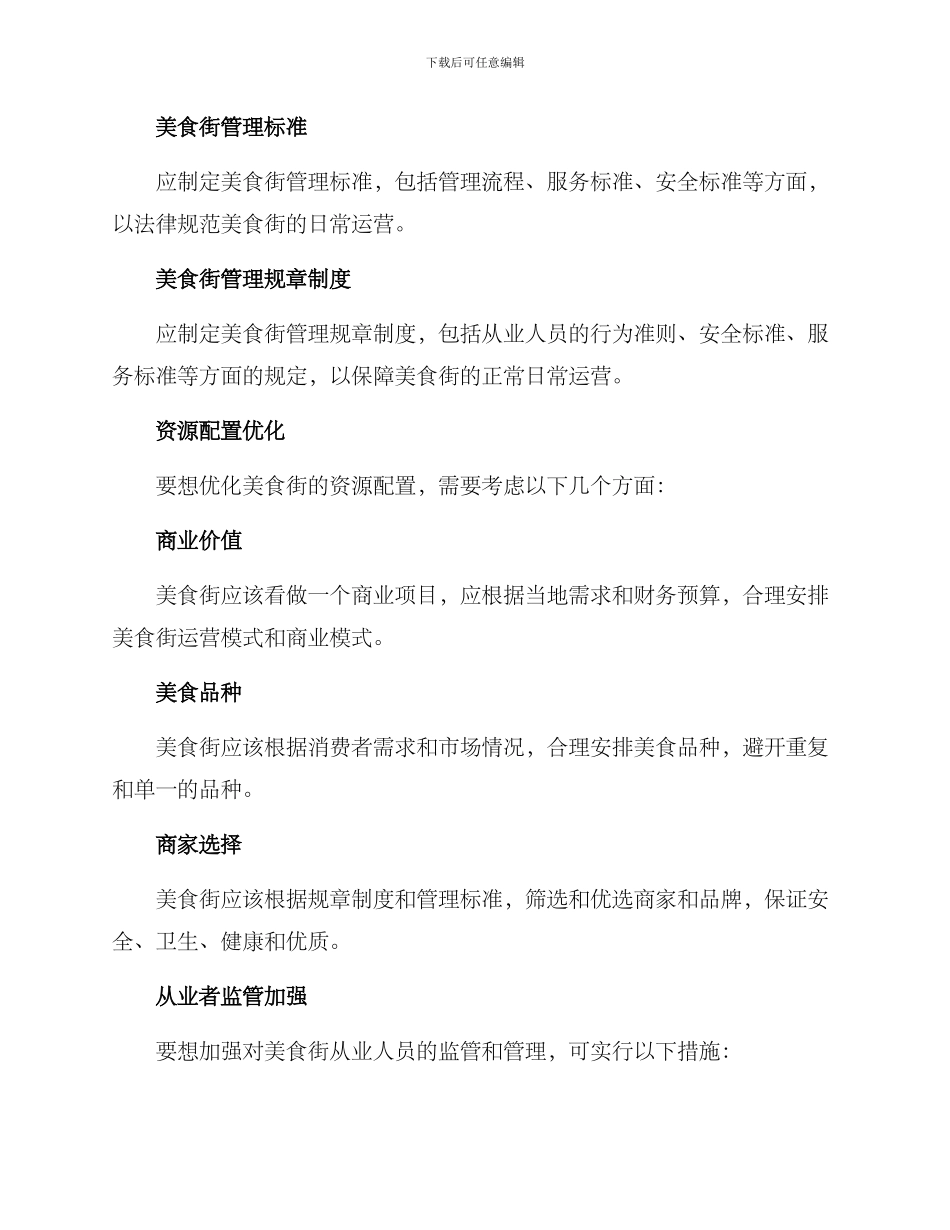 下载后可任意编辑

美食街管理标准

应制定美食街管理标准，包括管理流程、服务标准、安全标准等方面，以法律规范美食街的日常运营。

美食街管理规章制度

应制定美食街管理规章制度，包括从业人员的行为准则、安全标准、服务标准等方面的规定，以保障美食街的正常日常运营。

资源配置优化

要想优化美食街的资源配置，需要考虑以下几个方面：

商业价值

美食街应该看做一个商业项目，应根据当地需求和财务预算，合理安排美食街运营模式和商业模式。

美食品种

美食街应该根据消费者需求和市场情况，合理安排美食品种，避开重复和单一的品种。

商家选择

美食街应该根据规章制度和管理标准，筛选和优选商家和品牌，保证安全、卫生、健康和优质。

从业者监管加强

要想加强对美食街从业人员的监管和管理，可实行以下措施：